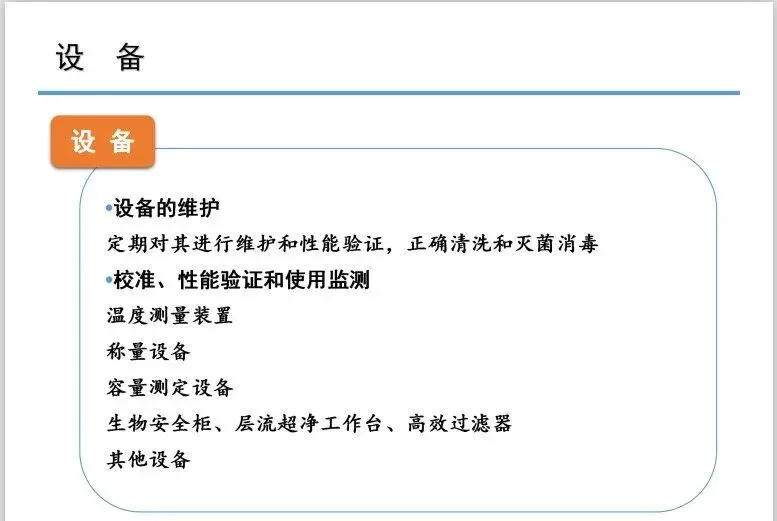 设 备

设 备

• 设备的维护

定期对其进行维护和性能验证，正确清洗和灭菌消毒

• 校准、性能验证和使用监测

温度测量装置

称量设备

容量测定设备

生物安全柜、层流超净工作台、高效过滤器

其他设备